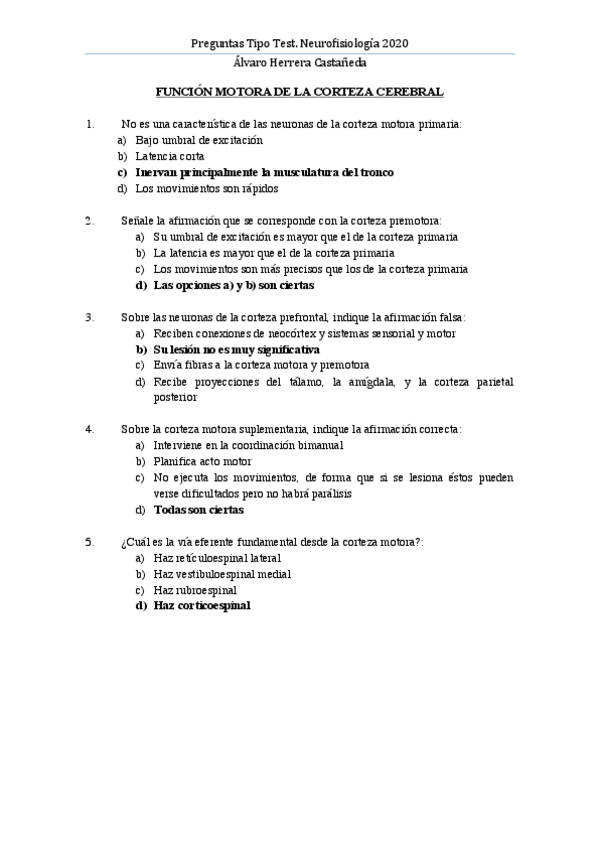 Preguntas Tipo Test. Neurofisiología 2020
Álvaro Herrera Castañeda

FUNCIÓN MOTORA DE LA CORTEZA CEREBRAL

1. No es una característica de las neuronas de la corteza motora primaria:
a) Bajo umbral de excitación
b) Latencia corta
c) Inervan principalmente la musculatura del tronco
d) Los movimientos son rápidos

2. Señale la afirmación que se corresponde con la corteza premotora:
a) Su umbral de excitación es mayor que el de la corteza primaria
b) La latencia es mayor que el de la corteza primaria
c) Los movimientos son más precisos que los de la corteza primaria
d) Las opciones a) y b) son ciertas

3. Sobre las neuronas de la corteza prefrontal, indique la afirmación falsa:
a) Reciben conexiones de neocórtex y sistemas sensorial y motor
b) Su lesión no es muy significativa
c) Envía fibras a la corteza motora y premotora
d) Recibe proyecciones del tálamo, la amígdala, y la corteza parietal posterior

4. Sobre la corteza motora suplementaria, indique la afirmación correcta:
a) Interviene en la coordinación bimanual
b) Planifica acto motor
c) No ejecuta los movimientos, de forma que si se lesiona éstos pueden verse dificultados pero no habrá parálisis
d) Todas son ciertas

5. ¿Cuál es la vía eferente fundamental desde la corteza motora?:
a) Haz retículoespinal lateral
b) Haz vestibuloespinal medial
c) Haz rubroespinal
d) Haz corticoespinal